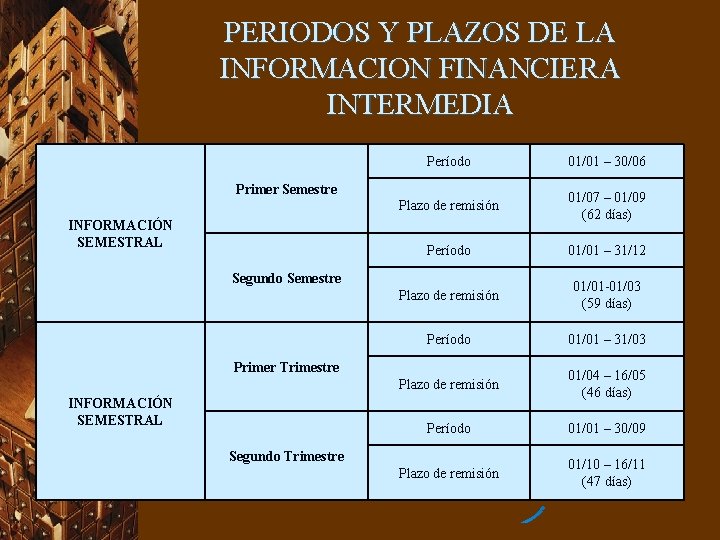 PERIODOS Y PLAZOS DE LA INFORMACION FINANCIERA INTERMEDIA

| | | | |
|---|---|---|---|
| INFORMACIÓN SEMESTRAL | Primer Semestre | Período | 01/01 – 30/06 |
| | | Plazo de remisión | 01/07 – 01/09 (62 días) |
| | Segundo Semestre | Período | 01/01 – 31/12 |
| | | Plazo de remisión | 01/01-01/03 (59 días) |
| INFORMACIÓN SEMESTRAL | Primer Trimestre | Período | 01/01 – 31/03 |
| | | Plazo de remisión | 01/04 – 16/05 (46 días) |
| | Segundo Trimestre | Período | 01/01 – 30/09 |
| | | Plazo de remisión | 01/10 – 16/11 (47 días) |